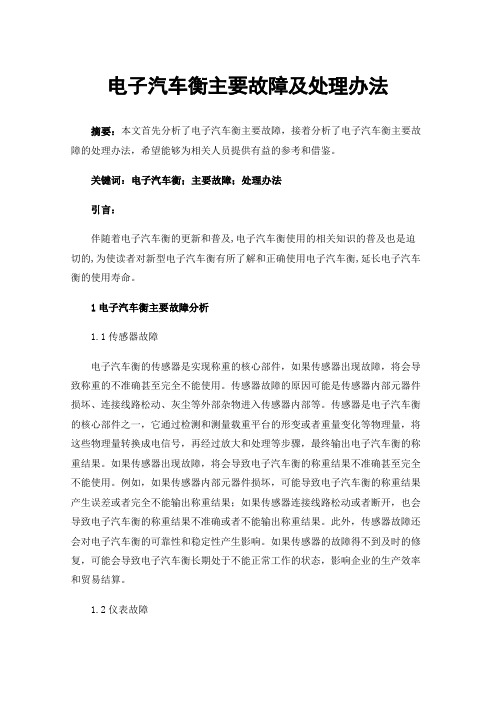 电子汽车衡主要故障及处理办法

摘要：本文首先分析了电子汽车衡主要故障，接着分析了电子汽车衡主要故障的处理办法，希望能够为相关人员提供有益的参考和借鉴。

关键词：电子汽车衡；主要故障；处理办法

引言：

伴随着电子汽车衡的更新和普及，电子汽车衡使用的相关知识的普及也是迫切的，为使读者对新型电子汽车衡有所了解和正确使用电子汽车衡，延长电子汽车衡的使用寿命。

1 电子汽车衡主要故障分析

1.1 传感器故障

电子汽车衡的传感器是实现称重的核心部件，如果传感器出现故障，将会导致称重的不准确甚至完全不能使用。传感器故障的原因可能是传感器内部元器件损坏、连接线路松动、灰尘等外部杂物进入传感器内部等。传感器是电子汽车衡的核心部件之一，它通过检测和测量载重平台的形变或者重量变化等物理量，将这些物理量转换成电信号，再经过放大和处理等步骤，最终输出电子汽车衡的称重结果。如果传感器出现故障，将会导致电子汽车衡的称重结果不准确甚至完全不能使用。例如，如果传感器内部元器件损坏，可能导致电子汽车衡的称重结果产生误差或者完全不能输出称重结果；如果传感器连接线路松动或者断开，也会导致电子汽车衡的称重结果不准确或者不能输出称重结果。此外，传感器故障还会对电子汽车衡的可靠性和稳定性产生影响。如果传感器的故障得不到及时的修复，可能会导致电子汽车衡长期处于不能正常工作的状态，影响企业的生产效率和贸易结算。

1.2 仪表故障